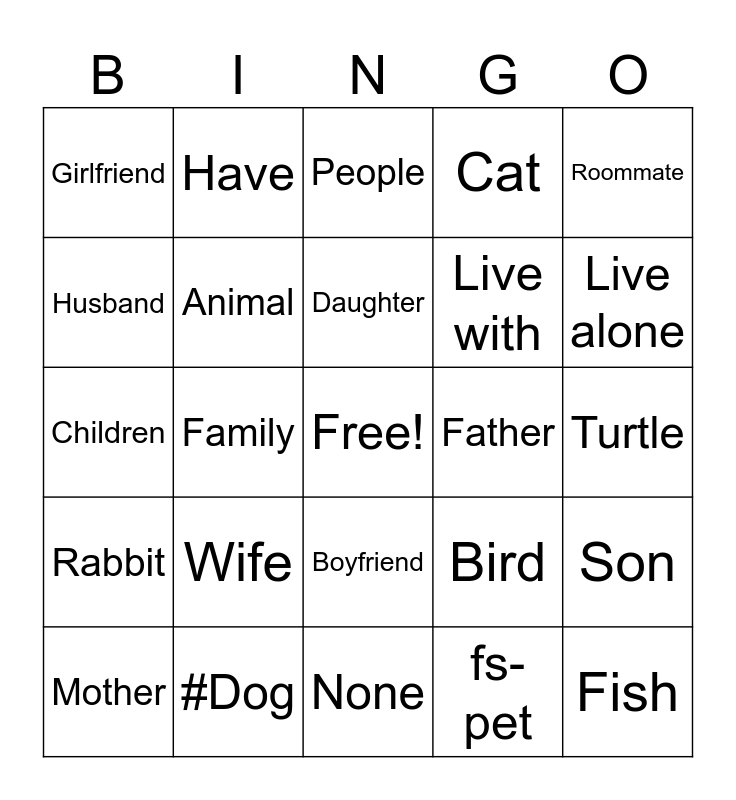 | B | I | N | G | O |
|---|---|---|---|---|
| Girlfriend | Have | People | Cat | Roommate |
| Husband | Animal | Daughter | Live with | Live alone |
| Children | Family | Free! | Father | Turtle |
| Rabbit | Wife | Boyfriend | Bird | Son |
| Mother | #Dog | None | fs-pet | Fish |